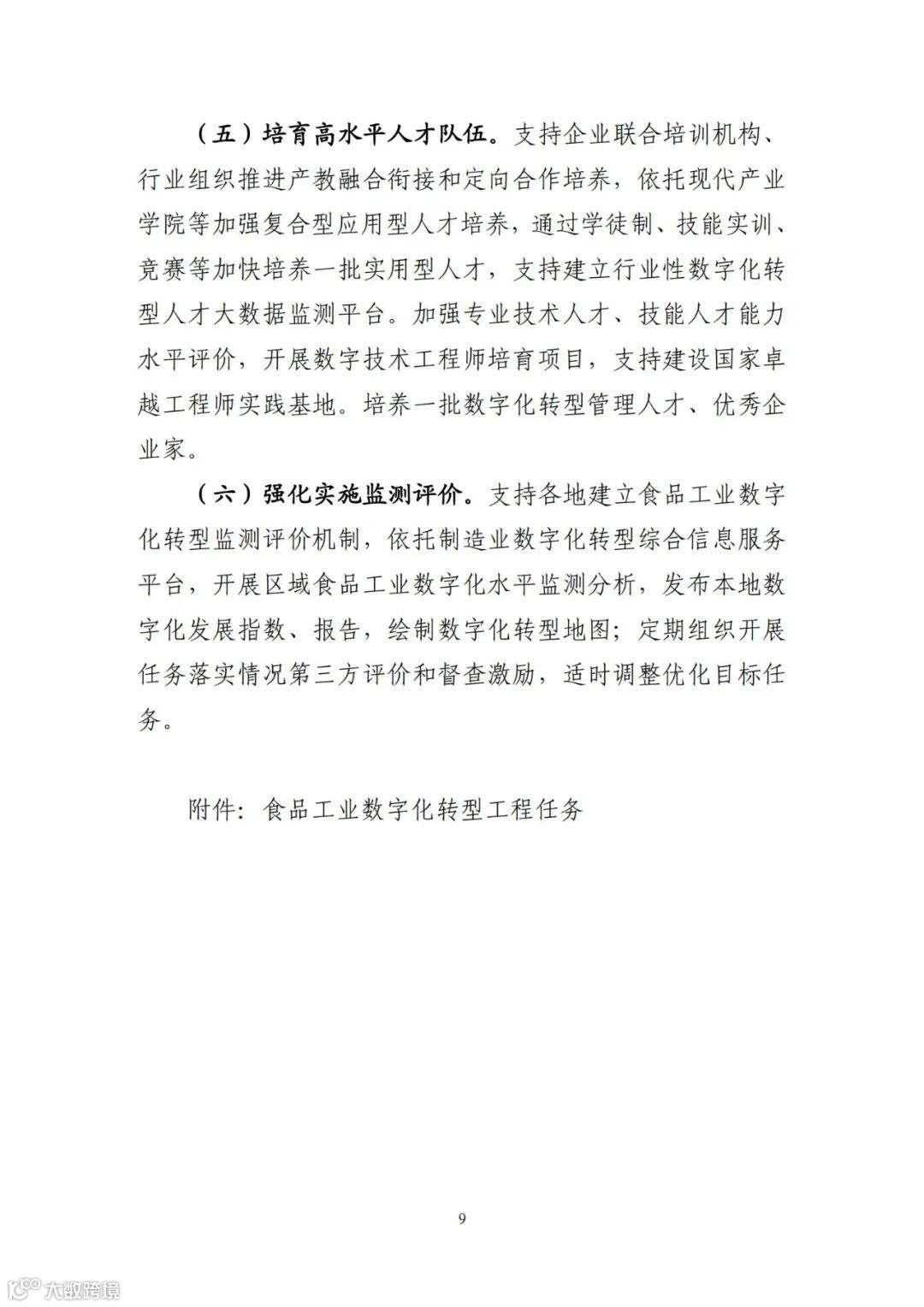 （五）培育高水平人才队伍。支持企业联合培训机构、行业组织推进产教融合衔接和定向合作培养，依托现代产业学院等加强复合型应用型人才培养，通过学徒制、技能实训、竞赛等加快培养一批实用型人才，支持建立行业性数字化转型人才大数据监测平台。加强专业技术人才、技能人才能力水平评价，开展数字技术工程师培育项目，支持建设国家卓越工程师实践基地。培养一批数字化转型管理人才、优秀企业家。

（六）强化实施监测评价。支持各地建立食品工业数字化转型监测评价机制，依托制造业数字化转型综合信息服务平台，开展区域食品工业数字化水平监测分析，发布本地数字化发展指数、报告，绘制数字化转型地图；定期组织开展任务落实情况第三方评价和督查激励，适时调整优化目标任务。

附件：食品工业数字化转型工程任务

9

大数跨境